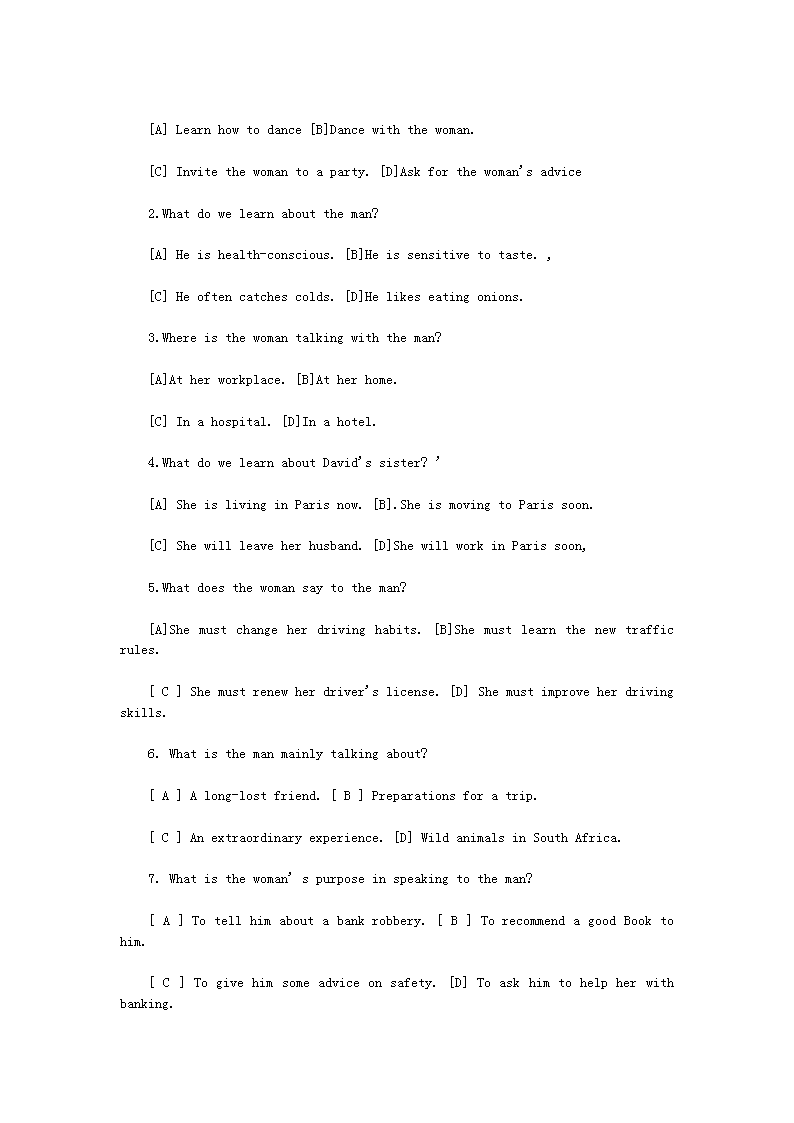 [A] Learn how to dance [B]Dance with the woman.

[C] Invite the woman to a party. [D]Ask for the woman's advice

2.What do we learn about the man?

[A] He is health-conscious. [B]He is sensitive to taste. ,

[C] He often catches colds. [D]He likes eating onions.

3.Where is the woman talking with the man?

[A]At her workplace. [B]At her home.

[C] In a hospital. [D]In a hotel.

4.What do we learn about David's sister? '

[A] She is living in Paris now. [B].She is moving to Paris soon.

[C] She will leave her husband. [D]She will work in Paris soon,

5.What does the woman say to the man?

[A]She must change her driving habits. [B]She must learn the new traffic rules.

[ C ] She must renew her driver's license. [D] She must improve her driving skills.

6. What is the man mainly talking about?

[ A ] A long-lost friend. [ B ] Preparations for a trip.

[ C ] An extraordinary experience. [D] Wild animals in South Africa.

7. What is the woman' s purpose in speaking to the man?

[ A ] To tell him about a bank robbery. [ B ] To recommend a good Book to him.

[ C ] To give him some advice on safety. [D] To ask him to help her with banking.